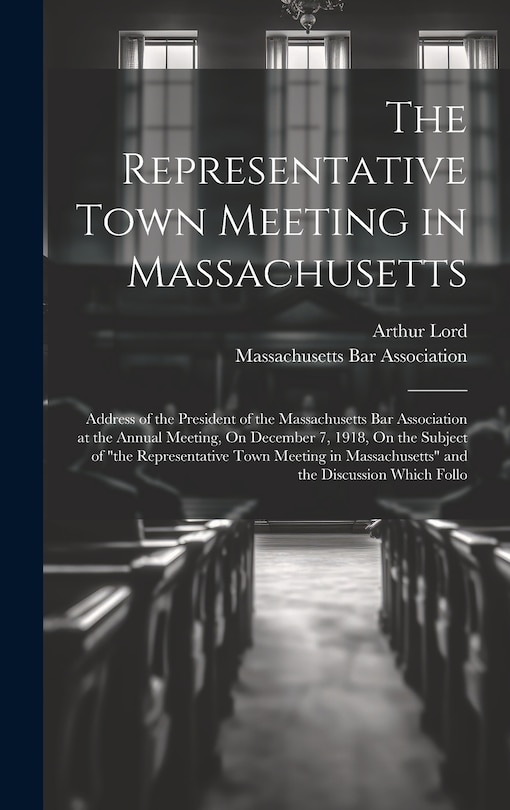 The Representative Town Meeting in Massachusetts

Arthur Lord
Massachusetts Bar Association

Address of the President of the Massachusetts Bar Association at the Annual Meeting, On December 7, 1918, On the Subject of "the Representative Town Meeting in Massachusetts" and the Discussion Which Follo